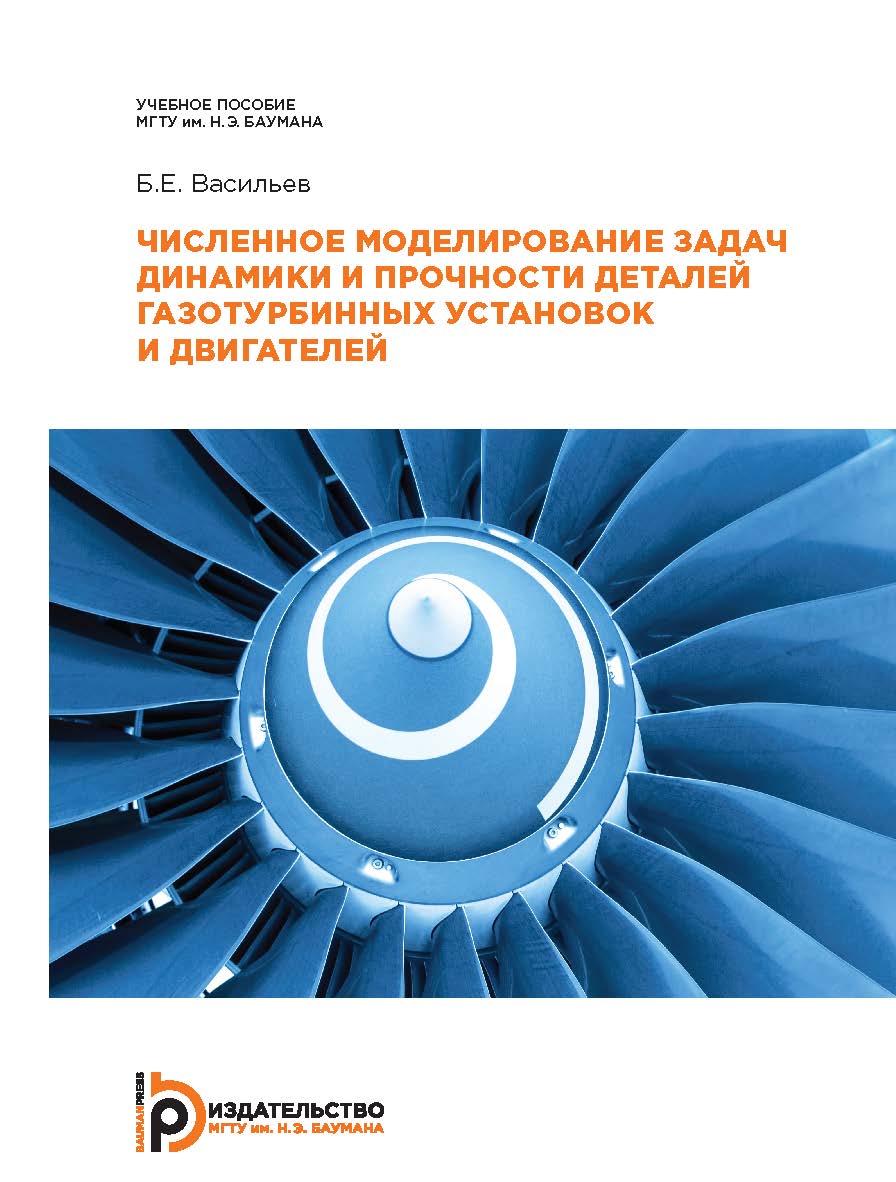 УЧЕБНОЕ ПОСОБИЕ
МГТУ им. Н.Э. БАУМАНА

Б.Е. Васильев

ЧИСЛЕННОЕ МОДЕЛИРОВАНИЕ ЗАДАЧ ДИНАМИКИ И ПРОЧНОСТИ ДЕТАЛЕЙ ГАЗОТУРБИННЫХ УСТАНОВОК И ДВИГАТЕЛЕЙ

BAUMANPRESS
ИЗДАТЕЛЬСТВО
МГТУ им. Н.Э. БАУМАНА